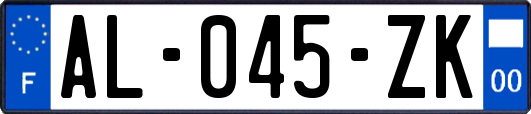 F
AL-045-ZK
00